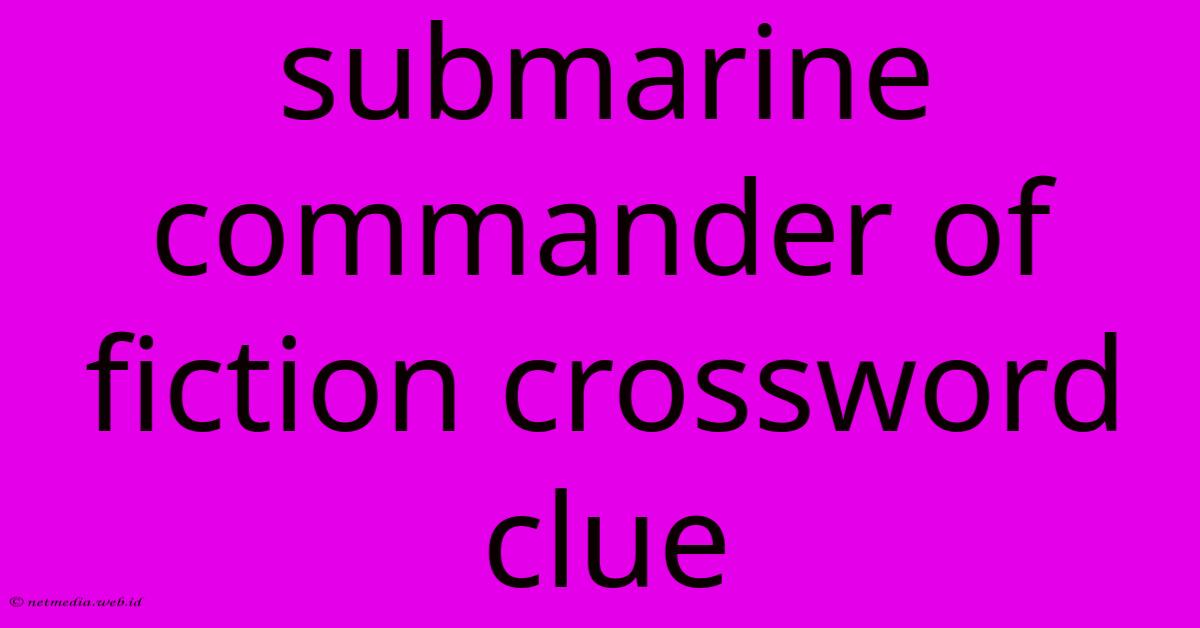 submarine commander of fiction crossword clue

© netmedia.web.id